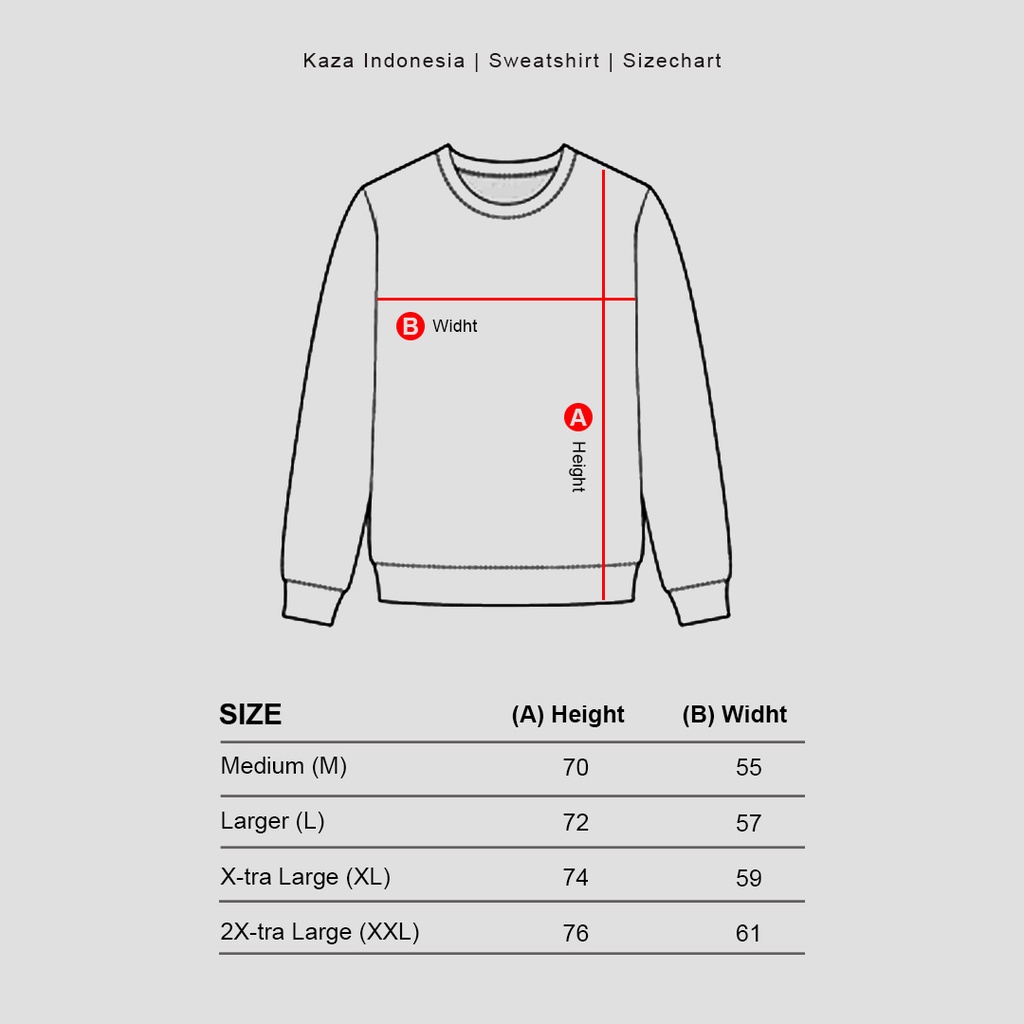 Kaza Indonesia | Sweatshirt | Sizechart

B Widht

A Height

| SIZE | (A) Height | (B) Widht |
|---|---|---|
| Medium (M) | 70 | 55 |
| Larger (L) | 72 | 57 |
| X-tra Large (XL) | 74 | 59 |
| 2X-tra Large (XXL) | 76 | 61 |